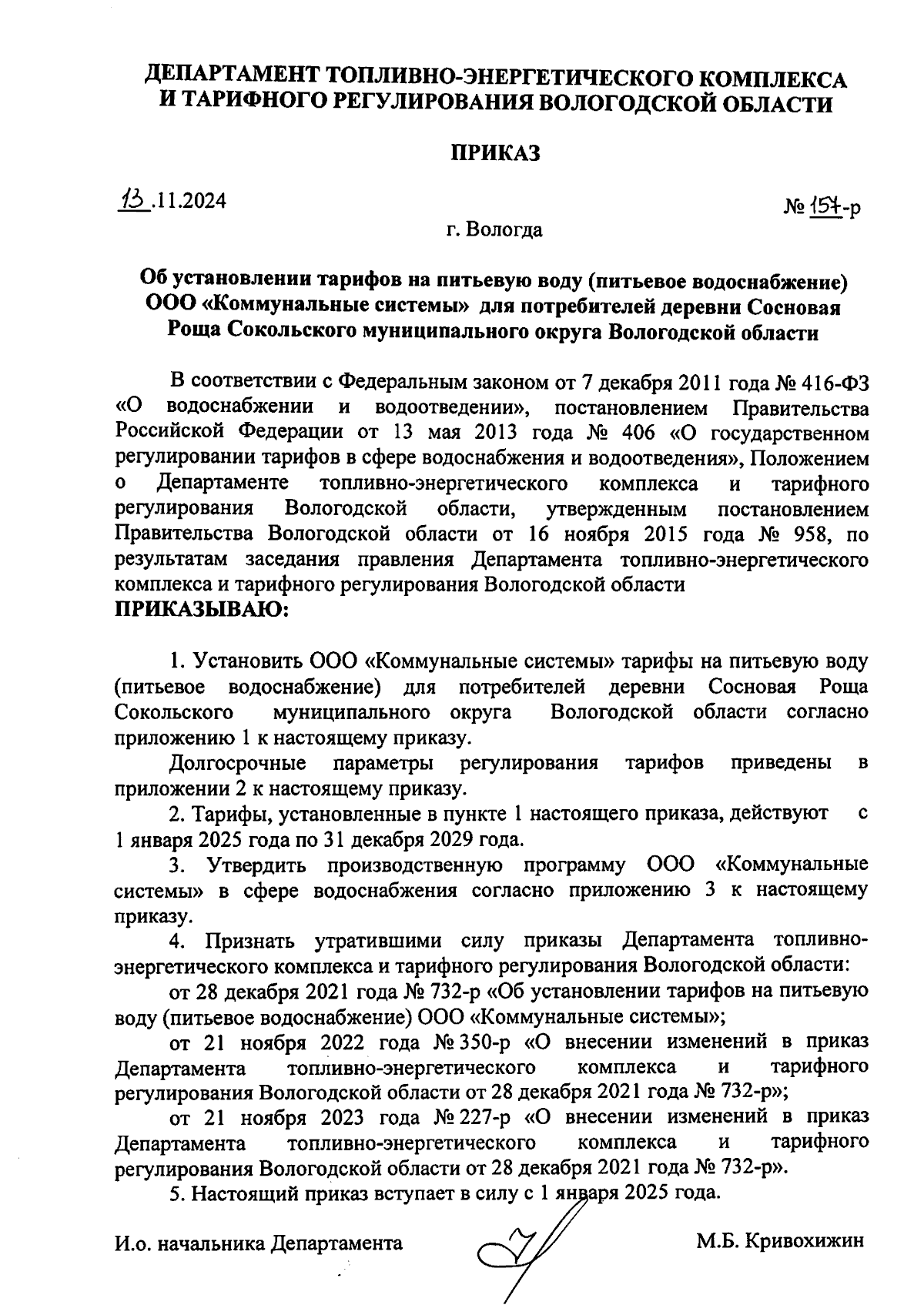 ДЕПАРТАМЕНТ ТОПЛИВНО-ЭНЕРГЕТИЧЕСКОГО КОМПЛЕКСА И ТАРИФНОГО РЕГУЛИРОВАНИЯ ВОЛОГОДСКОЙ ОБЛАСТИ

ПРИКАЗ

13.11.2024

№ 157-р

г. Вологда

Об установлении тарифов на питьевую воду (питьевое водоснабжение) ООО «Коммунальные системы» для потребителей деревни Сосновая Роща Сокольского муниципального округа Вологодской области

В соответствии с Федеральным законом от 7 декабря 2011 года № 416-ФЗ «О водоснабжении и водоотведении», постановлением Правительства Российской Федерации от 13 мая 2013 года № 406 «О государственном регулировании тарифов в сфере водоснабжения и водоотведения», Положением о Департаменте топливно-энергетического комплекса и тарифного регулирования Вологодской области, утвержденным постановлением Правительства Вологодской области от 16 ноября 2015 года № 958, по результатам заседания правления Департамента топливно-энергетического комплекса и тарифного регулирования Вологодской области
ПРИКАЗЫВАЮ:

1. Установить ООО «Коммунальные системы» тарифы на питьевую воду (питьевое водоснабжение) для потребителей деревни Сосновая Роща Сокольского муниципального округа Вологодской области согласно приложению 1 к настоящему приказу.

Долгосрочные параметры регулирования тарифов приведены в приложении 2 к настоящему приказу.

2. Тарифы, установленные в пункте 1 настоящего приказа, действуют с 1 января 2025 года по 31 декабря 2029 года.

3. Утвердить производственную программу ООО «Коммунальные системы» в сфере водоснабжения согласно приложению 3 к настоящему приказу.

4. Признать утратившими силу приказы Департамента топливно-энергетического комплекса и тарифного регулирования Вологодской области:

от 28 декабря 2021 года № 732-р «Об установлении тарифов на питьевую воду (питьевое водоснабжение) ООО «Коммунальные системы»;

от 21 ноября 2022 года № 350-р «О внесении изменений в приказ Департамента топливно-энергетического комплекса и тарифного регулирования Вологодской области от 28 декабря 2021 года № 732-р»;

от 21 ноября 2023 года № 227-р «О внесении изменений в приказ Департамента топливно-энергетического комплекса и тарифного регулирования Вологодской области от 28 декабря 2021 года № 732-р».

5. Настоящий приказ вступает в силу с 1 января 2025 года.

И.о. начальника Департамента

М.Б. Кривохижин